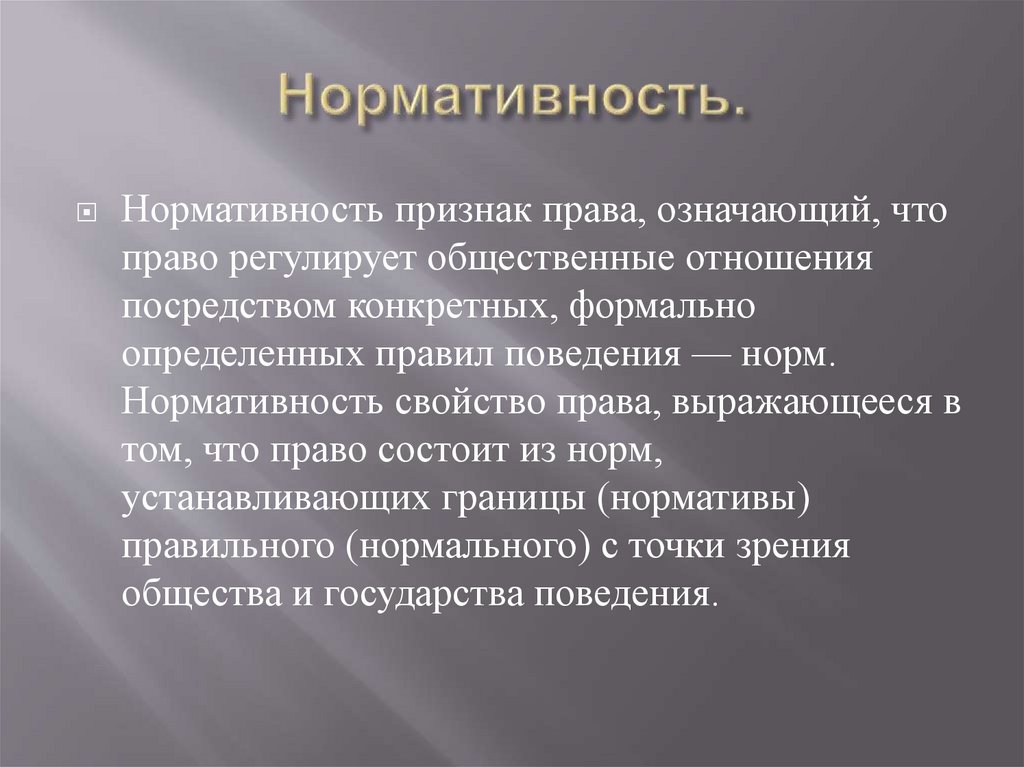 Нормативность.

Нормативность признак права, означающий, что право регулирует общественные отношения посредством конкретных, формально определенных правил поведения — норм. Нормативность свойство права, выражающееся в том, что право состоит из норм, устанавливающих границы (нормативы) правильного (нормального) с точки зрения общества и государства поведения.